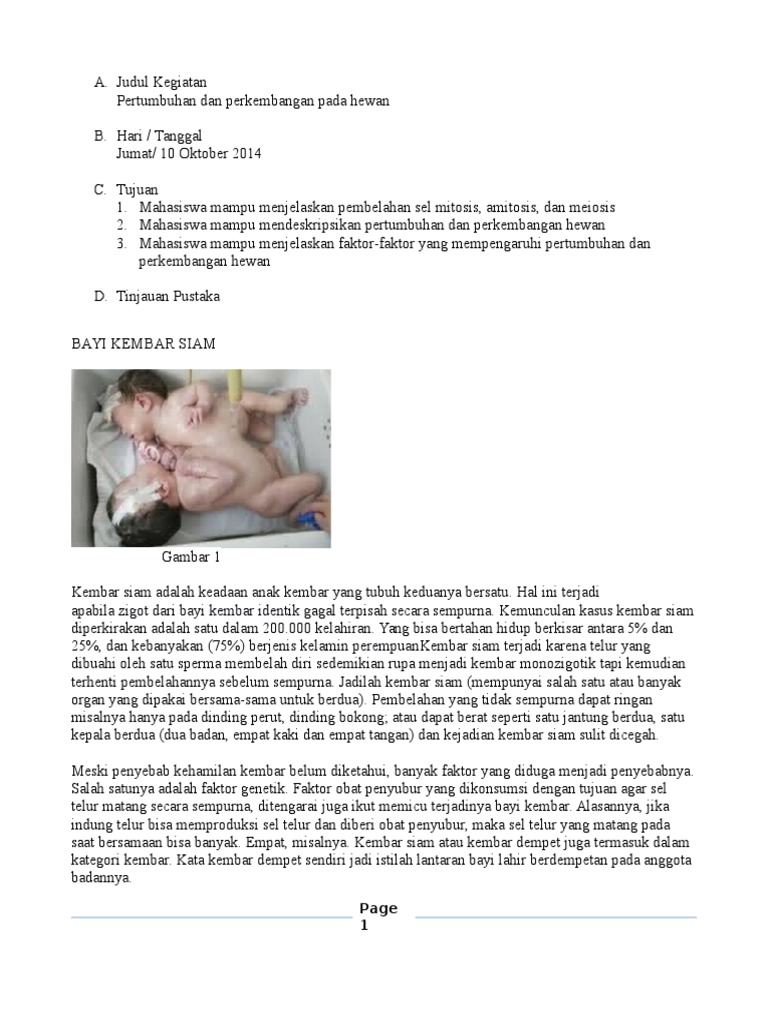 A. Judul Kegiatan
Pertumbuhan dan perkembangan pada hewan

B. Hari / Tanggal
Jumat/ 10 Oktober 2014

C. Tujuan
1. Mahasiswa mampu menjelaskan pembelahan sel mitosis, amitosis, dan meiosis
2. Mahasiswa mampu mendeskripsikan pertumbuhan dan perkembangan hewan
3. Mahasiswa mampu menjelaskan faktor-faktor yang mempengaruhi pertumbuhan dan perkembangan hewan

D. Tinjauan Pustaka

BAYI KEMBAR SIAM

Gambar 1

Kembar siam adalah keadaan anak kembar yang tubuh keduanya bersatu. Hal ini terjadi apabila zigot dari bayi kembar identik gagal terpisah secara sempurna. Kemunculan kasus kembar siam diperkirakan adalah satu dalam 200.000 kelahiran. Yang bisa bertahan hidup berkisar antara 5% dan 25%, dan kebanyakan (75%) berjenis kelamin perempuanKembar siam terjadi karena telur yang dibuahi oleh satu sperma membelah diri sedemikian rupa menjadi kembar monozigotik tapi kemudian terhenti pembelahannya sebelum sempurna. Jadilah kembar siam (mempunyai salah satu atau banyak organ yang dipakai bersama-sama untuk berdua). Pembelahan yang tidak sempurna dapat ringan misalnya hanya pada dinding perut, dinding bokong, atau dapat berat seperti satu jantung berdua, satu kepala berdua (dua badan, empat kaki dan empat tangan) dan kejadian kembar siam sulit dicegah.

Meski penyebab kehamilan kembar belum diketahui, banyak faktor yang diduga menjadi penyebabnya. Salah satunya adalah faktor genetik. Faktor obat penyubur yang dikonsumsi dengan tujuan agar sel telur matang secara sempurna, ditengarai juga ikut memicu terjadinya bayi kembar. Alasannya, jika indung telur bisa memproduksi sel telur dan diberi obat penyubur, maka sel telur yang matang pada saat bersamaan bisa banyak. Empat, misalnya. Kembar siam atau kembar dempet juga termasuk dalam kategori kembar. Kata kembar dempet sendiri jadi istilah lantaran bayi lahir berdempetan pada anggota badannya.

Page 1